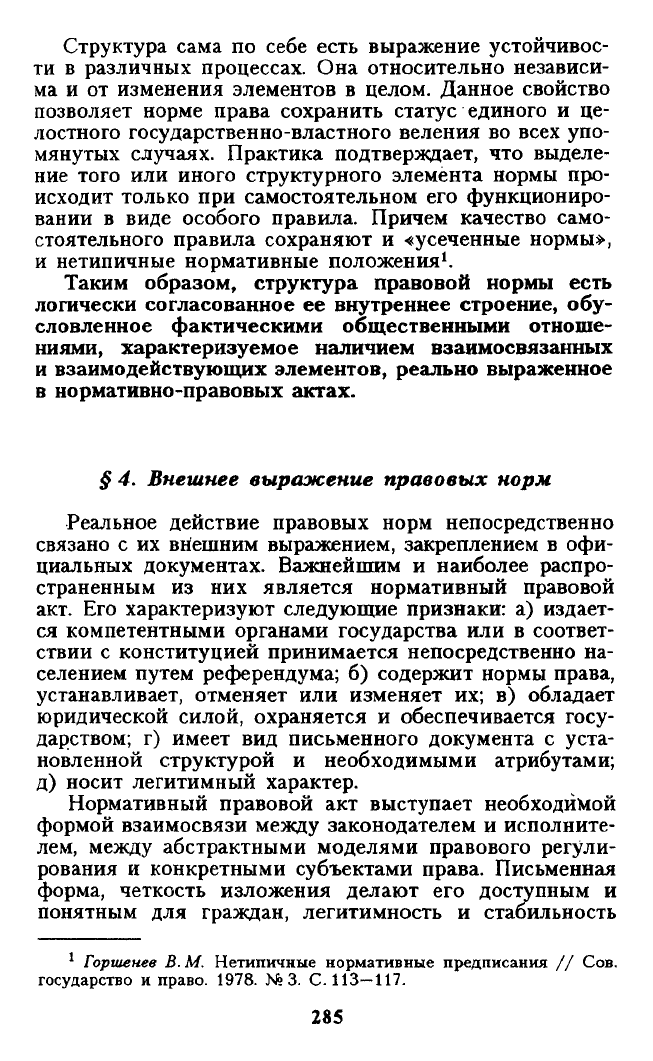 Структура сама по себе есть выражение устойчивости в различных процессах. Она относительно независима и от изменения элементов в целом. Данное свойство позволяет норме права сохранить статус единого и целостного государственно-властного веления во всех упомянутых случаях. Практика подтверждает, что выделение того или иного структурного элемента нормы происходит только при самостоятельном его функционировании в виде особого правила. Причем качество самостоятельного правила сохраняют и «усеченные нормы», и нетипичные нормативные положения$^1$.

Таким образом, структура правовой нормы есть логически согласованное ее внутреннее строение, обусловленное фактическими общественными отношениями, характеризуемое наличием взаимосвязанных и взаимодействующих элементов, реально выраженное в нормативно-правовых актах.

§ 4. Внешнее выражение правовых норм

Реальное действие правовых норм непосредственно связано с их внешним выражением, закреплением в официальных документах. Важнейшим и наиболее распространенным из них является нормативный правовой акт. Его характеризуют следующие признаки: а) издается компетентными органами государства или в соответствии с конституцией принимается непосредственно населением путем референдума; б) содержит нормы права, устанавливает, отменяет или изменяет их; в) обладает юридической силой, охраняется и обеспечивается государством; г) имеет вид письменного документа с установленной структурой и необходимыми атрибутами; д) носит легитимный характер.

Нормативный правовой акт выступает необходимой формой взаимосвязи между законодателем и исполнителем, между абстрактными моделями правового регулирования и конкретными субъектами права. Письменная форма, четкость изложения делают его доступным и понятным для граждан, легитимность и стабильность

$^1$ Горшенев В. М. Нетипичные нормативные предписания // Сов. государство и право. 1978. № 3. С. 113—117.

285